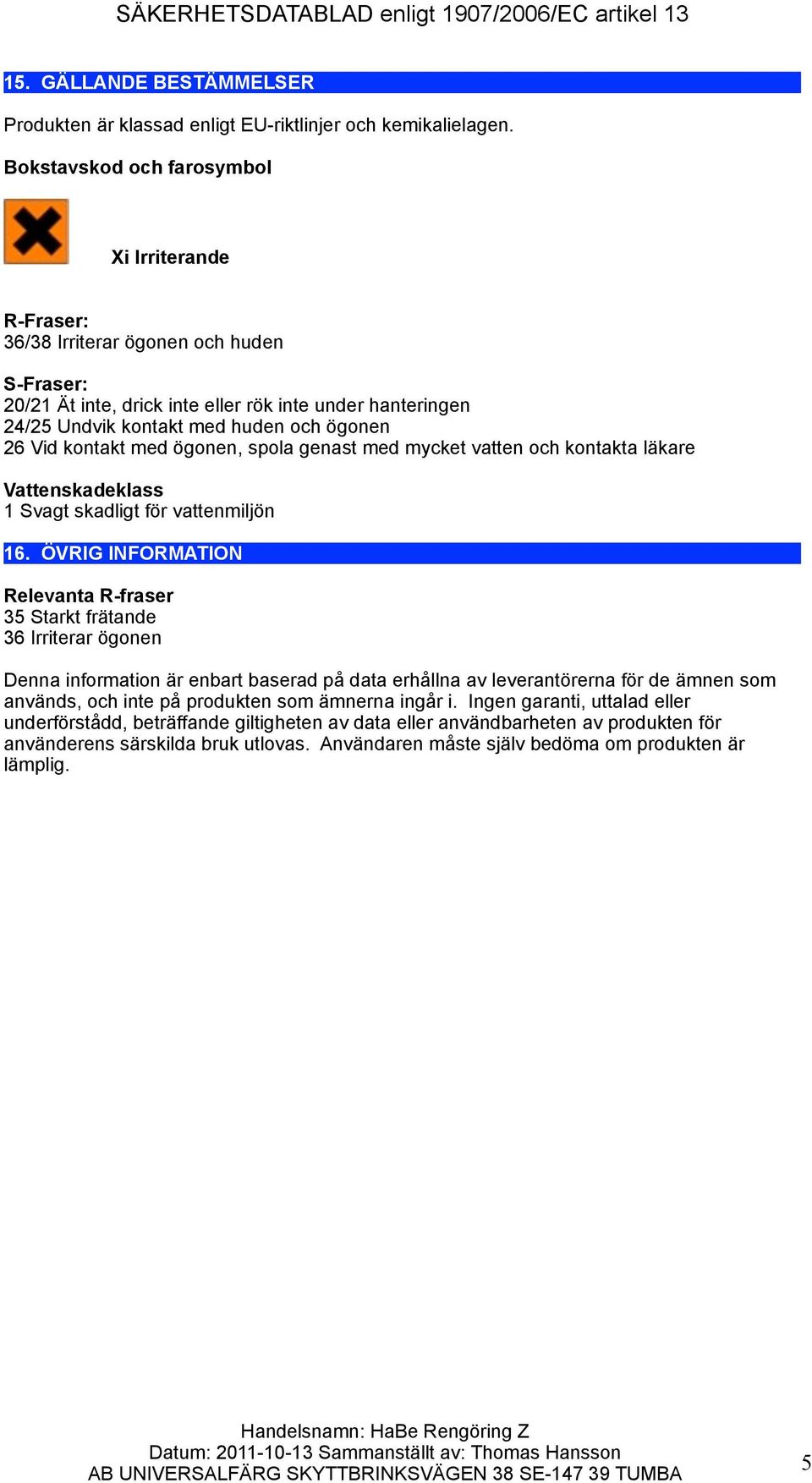 SÄKERHETSDATABLAD enligt 1907/2006/EC artikel 13

15. GÄLLANDE BESTÄMMELSER

Produkten är klassad enligt EU-riktlinjer och kemikalielagen.

Bokstavskod och farosymbol

Xi Irriterande

R-Fraser:
36/38 Irriterar ögonen och huden

S-Fraser:
20/21 Ät inte, drick inte eller rök inte under hanteringen
24/25 Undvik kontakt med huden och ögonen
26 Vid kontakt med ögonen, spola genast med mycket vatten och kontakta läkare

Vattenskadeklass
1 Svagt skadligt för vattenmiljön

16. ÖVRIG INFORMATION

Relevanta R-fraser
35 Starkt frätande
36 Irriterar ögonen

Denna information är enbart baserad på data erhållna av leverantörerna för de ämnen som används, och inte på produkten som ämnerna ingår i. Ingen garanti, uttalad eller underförstådd, beträffande giltigheten av data eller användbarheten av produkten för användarens särskilda bruk utlovas. Användaren måste själv bedöma om produkten är lämplig.

Handelsnamn: HaBe Rengöring Z
Datum: 2011-10-13 Sammanställt av: Thomas Hansson
AB UNIVERSALFÄRG SKYTTBRINKSVÄGEN 38 SE-147 39 TUMBA

5